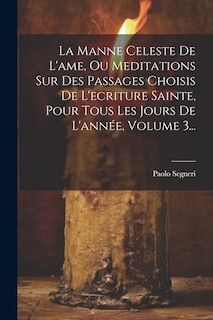 La Manne Celeste De L'ame, Ou Meditations Sur Des Passages Choisis De L'ecriture Sainte, Pour Tous Les Jours De L'année, Volume 3...

Paolo Segneri